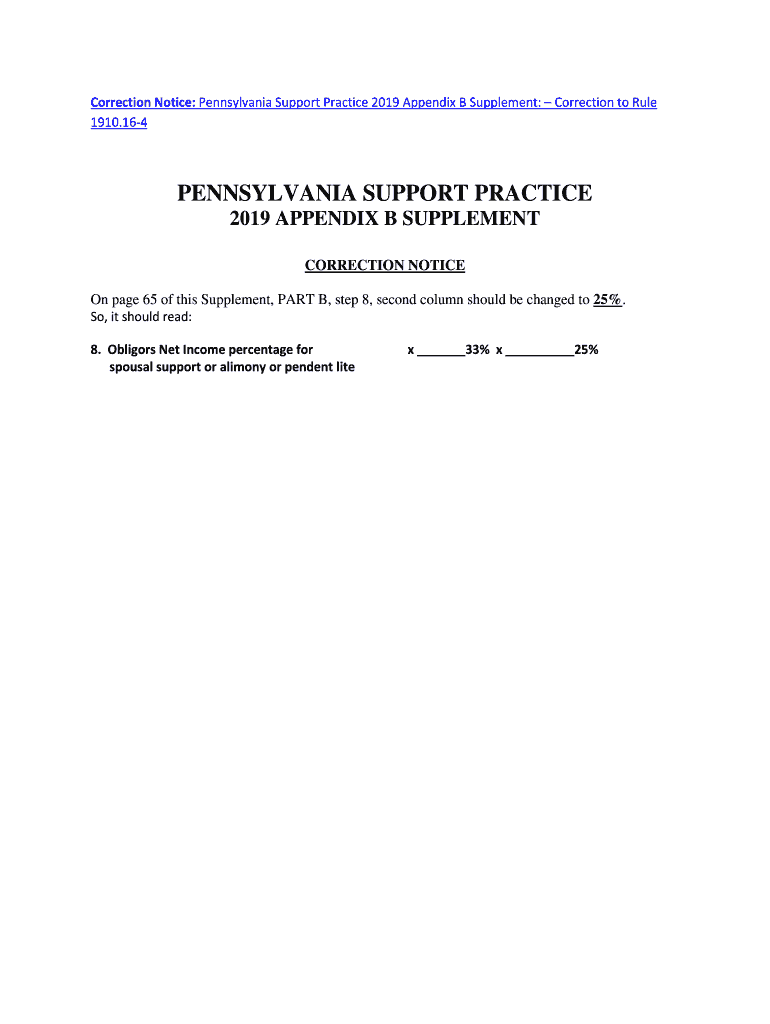 Correction Notice: Pennsylvania Support Practice 2019 Appendix B Supplement: – Correction to Rule 1910.16-4

PENNSYLVANIA SUPPORT PRACTICE
2019 APPENDIX B SUPPLEMENT

CORRECTION NOTICE

On page 65 of this Supplement, PART B, step 8, second column should be changed to 25%.
So, it should read:

8. Obligors Net Income percentage for spousal support or alimony or pendent lite x _______33% x __________25%